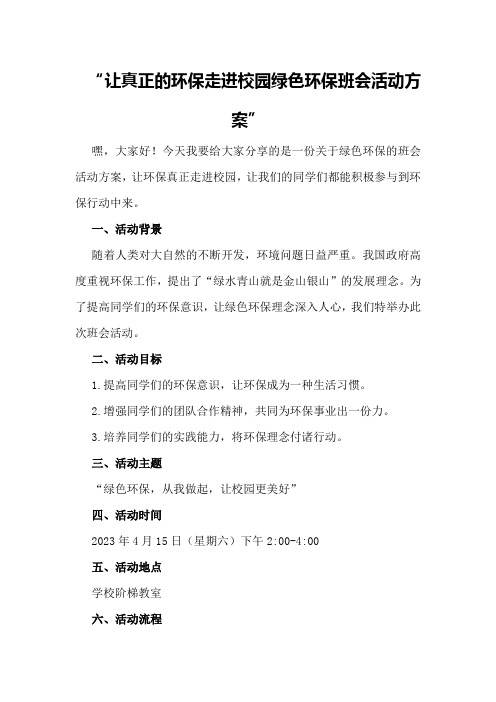 “让真正的环保走进校园绿色环保班会活动方案”

嘿，大家好！今天我要给大家分享的是一份关于绿色环保的班会活动方案，让环保真正走进校园，让我们的同学们都能积极参与到环保行动中来。

一、活动背景

随着人类对大自然的不断开发，环境问题日益严重。我国政府高度重视环保工作，提出了“绿水青山就是金山银山”的发展理念。为了提高同学们的环保意识，让绿色环保理念深入人心，我们特举办此次班会活动。

二、活动目标

1.提高同学们的环保意识，让环保成为一种生活习惯。

2.增强同学们的团队合作精神，共同为环保事业出一份力。

3.培养同学们的实践能力，将环保理念付诸行动。

三、活动主题

“绿色环保，从我做起，让校园更美好”

四、活动时间

2023年4月15日（星期六）下午2:00-4:00

五、活动地点

学校阶梯教室

六、活动流程